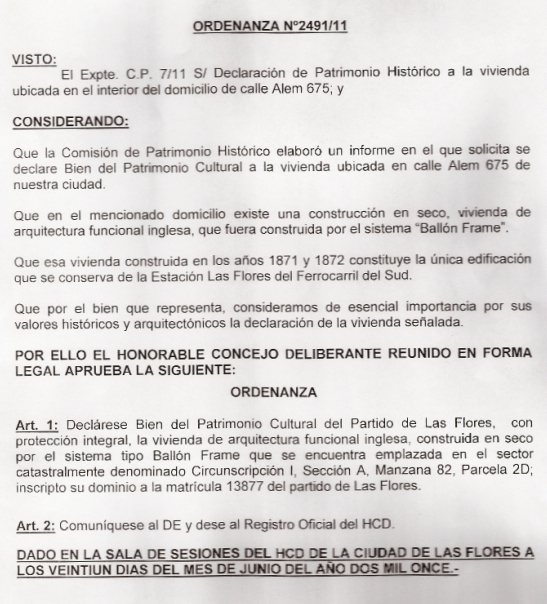 ORDENANZA Nº2491/11

VISTO:
El Expte. C.P. 7/11 S/ Declaración de Patrimonio Histórico a la vivienda ubicada en el interior del domicilio de calle Alem 675; y

CONSIDERANDO:

Que la Comisión de Patrimonio Histórico elaboró un informe en el que solicita se declare Bien del Patrimonio Cultural a la vivienda ubicada en calle Alem 675 de nuestra ciudad.

Que en el mencionado domicilio existe una construcción en seco, vivienda de arquitectura funcional inglesa, que fuera construida por el sistema "Ballón Frame".

Que esa vivienda construida en los años 1871 y 1872 constituye la única edificación que se conserva de la Estación Las Flores del Ferrocarril del Sud.

Que por el bien que representa, consideramos de esencial importancia por sus valores históricos y arquitectónicos la declaración de la vivienda señalada.

POR ELLO EL HONORABLE CONCEJO DELIBERANTE REUNIDO EN FORMA LEGAL APRUEBA LA SIGUIENTE:

ORDENANZA

Art. 1: Declárese Bien del Patrimonio Cultural del Partido de Las Flores, con protección integral, la vivienda de arquitectura funcional inglesa, construida en seco por el sistema tipo Ballón Frame que se encuentra emplazada en el sector catastralmente denominado Circunscripción I, Sección A, Manzana 82, Parcela 2D; inscripto su dominio a la matrícula 13877 del partido de Las Flores.

Art. 2: Comuníquese al DE y dese al Registro Oficial del HCD.

DADO EN LA SALA DE SESIONES DEL HCD DE LA CIUDAD DE LAS FLORES A LOS VEINTIUN DIAS DEL MES DE JUNIO DEL AÑO DOS MIL ONCE.-